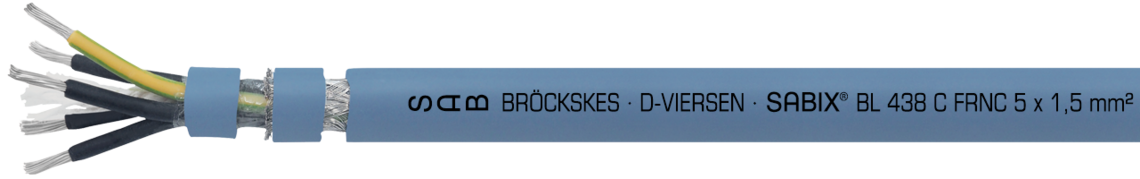 SAB BRÖCKSKES · D-VIERSEN · SABIX® BL 438 C FRNC 5 x 1,5 mm²